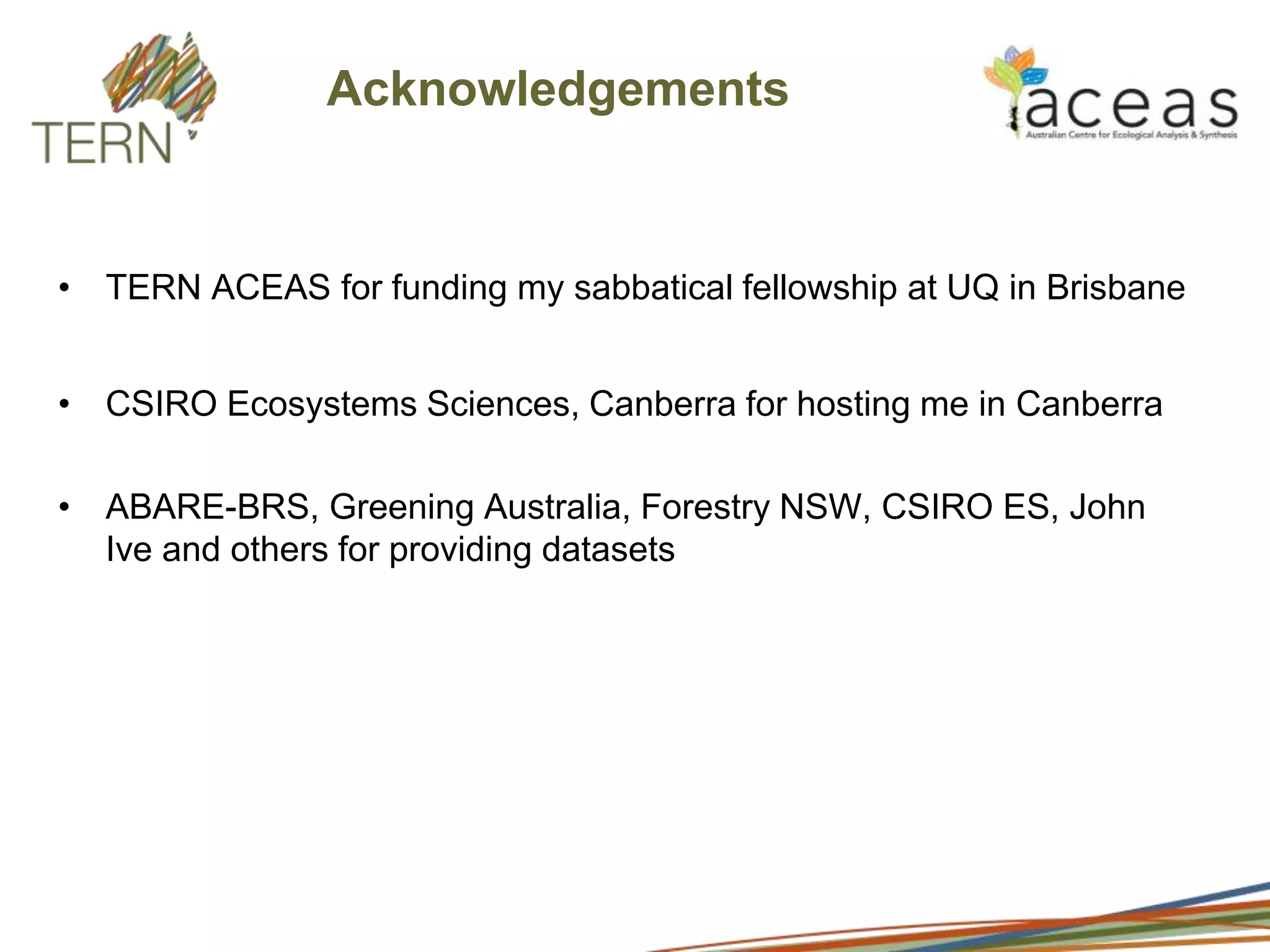 TERN

Acknowledgements

aceas
Australian Centre for Ecological Analysis & Synthesis

• TERN ACEAS for funding my sabbatical fellowship at UQ in Brisbane

• CSIRO Ecosystems Sciences, Canberra for hosting me in Canberra

• ABARE-BRS, Greening Australia, Forestry NSW, CSIRO ES, John Ive and others for providing datasets